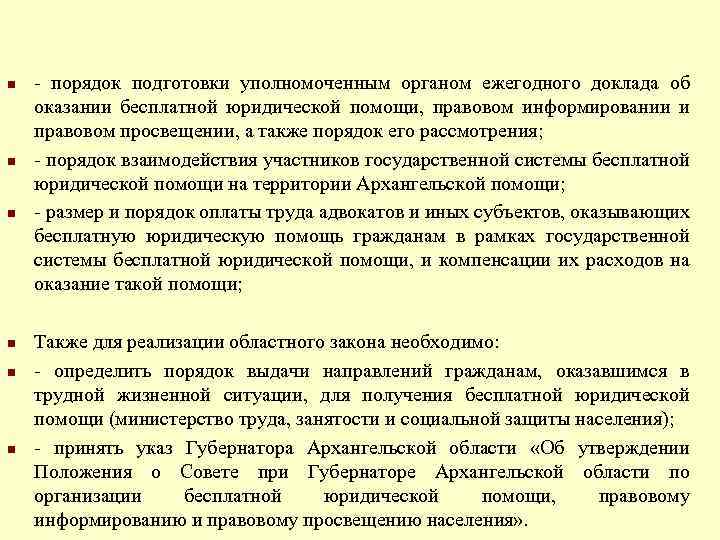 - порядок подготовки уполномоченным органом ежегодного доклада об оказании бесплатной юридической помощи, правовом информировании и правовом просвещении, а также порядок его рассмотрения;

- порядок взаимодействия участников государственной системы бесплатной юридической помощи на территории Архангельской помощи;

- размер и порядок оплаты труда адвокатов и иных субъектов, оказывающих бесплатную юридическую помощь гражданам в рамках государственной системы бесплатной юридической помощи, и компенсации их расходов на оказание такой помощи;

Также для реализации областного закона необходимо:

- определить порядок выдачи направлений гражданам, оказавшимся в трудной жизненной ситуации, для получения бесплатной юридической помощи (министерство труда, занятости и социальной защиты населения);

- принять указ Губернатора Архангельской области «Об утверждении Положения о Совете при Губернаторе Архангельской области по организации бесплатной юридической помощи, правовому информированию и правовому просвещению населения».